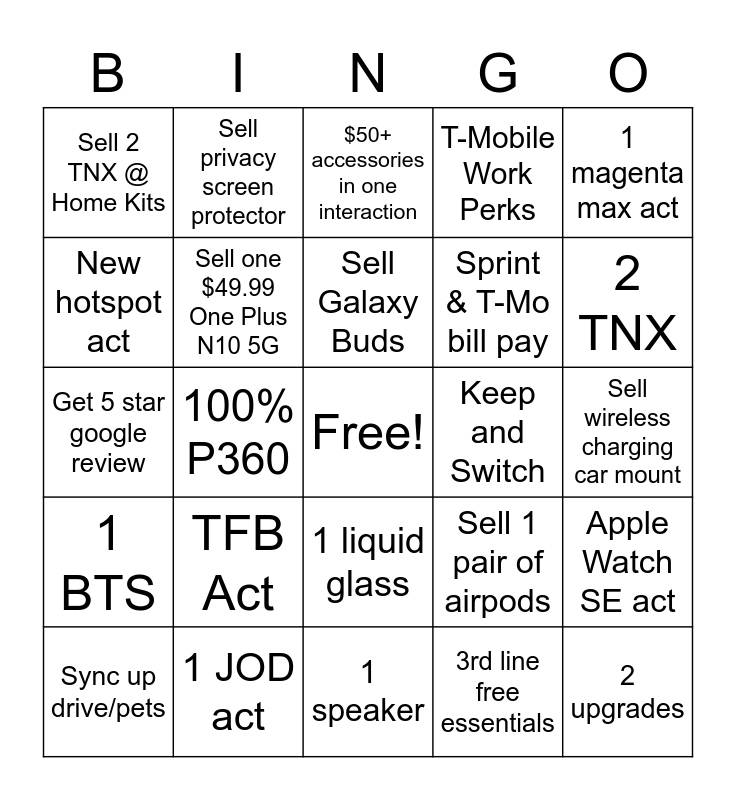 | B | I | N | G | O |
|---|---|---|---|---|
| Sell 2 TNX @ Home Kits | Sell privacy screen protector | $50+ accessories in one interaction | T-Mobile Work Perks | 1 magenta max act |
| New hotspot act | Sell one $49.99 One Plus N10 5G | Sell Galaxy Buds | Sprint & T-Mo bill pay | 2 TNX |
| Get 5 star google review | 100% P360 | Free! | Keep and Switch | Sell wireless charging car mount |
| 1 BTS | TFB Act | 1 liquid glass | Sell 1 pair of airpods | Apple Watch SE act |
| Sync up drive/pets | 1 JOD act | 1 speaker | 3rd line free essentials | 2 upgrades |